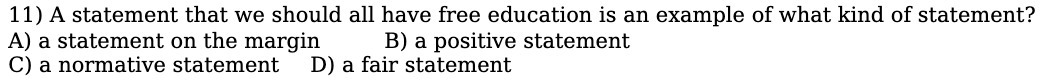 11) A statement that we should all have free education is an example of what kind of statement?
A) a statement on the margin B) a positive statement
C) a normative statement D) a fair statement